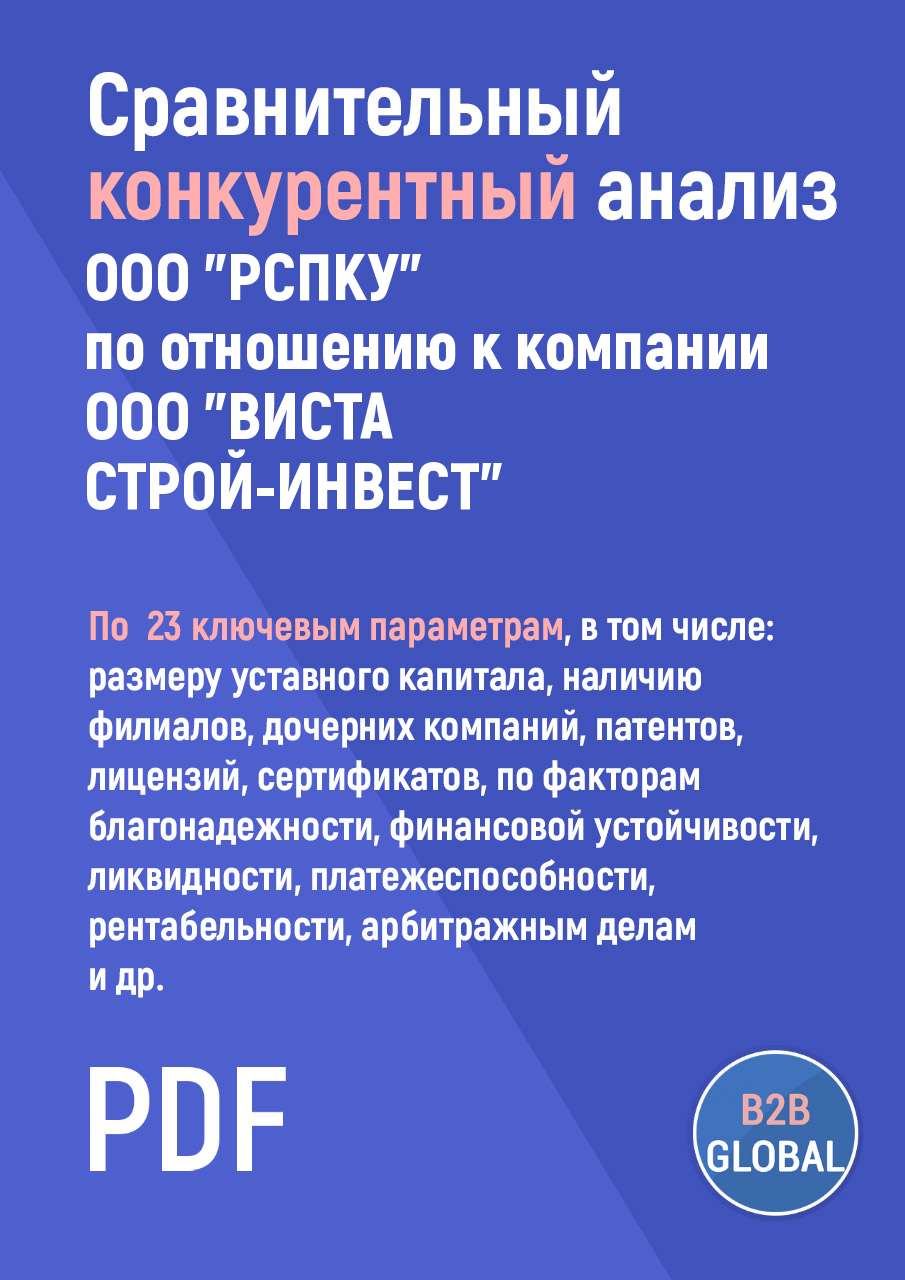 Сравнительный конкурентный анализ ООО "РСПКУ" по отношению к компании ООО "ВИСТА СТРОЙ-ИНВЕСТ"

По 23 ключевым параметрам, в том числе: размеру уставного капитала, наличию филиалов, дочерних компаний, патентов, лицензий, сертификатов, по факторам благонадежности, финансовой устойчивости, ликвидности, платежеспособности, рентабельности, арбитражным делам и др.

PDF

B2B GLOBAL